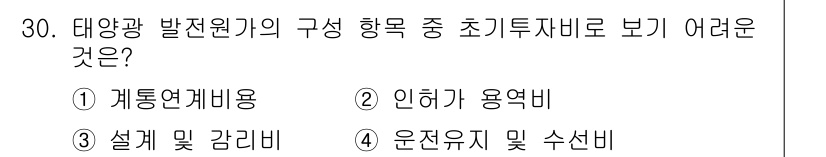 30. 태양광 발전원가의 구성 항목 중 초기투자비로 보기 어려운 것은?

① 계통연계비용 ② 인허가 용역비

③ 설계 및 감리비 ④ 운전유지 및 수선비